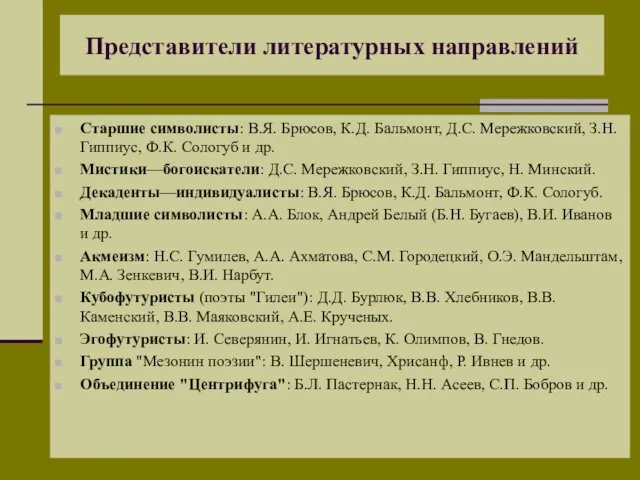 Представители литературных направлений

Старшие символисты: В.Я. Брюсов, К.Д. Бальмонт, Д.С. Мережковский, З.Н. Гиппиус, Ф.К. Сологуб и др.

Мистики—богоискатели: Д.С. Мережковский, З.Н. Гиппиус, Н. Минский.

Декаденты—индивидуалисты: В.Я. Брюсов, К.Д. Бальмонт, Ф.К. Сологуб.

Младшие символисты: А.А. Блок, Андрей Белый (Б.Н. Бугаев), В.И. Иванов и др.

Акмеизм: Н.С. Гумилев, А.А. Ахматова, С.М. Городецкий, О.Э. Мандельштам, М.А. Зенкевич, В.И. Нарбут.

Кубофутуристы (поэты "Гилеи"): Д.Д. Бурлюк, В.В. Хлебников, В.В. Каменский, В.В. Маяковский, А.Е. Крученых.

Эгофутуристы: И. Северянин, И. Игнатьев, К. Олимпов, В. Гнедов.

Группа "Мезонин поэзии": В. Шершеневич, Хрисанф, Р. Ивнев и др.

Объединение "Центрифуга": Б.Л. Пастернак, Н.Н. Асеев, С.П. Бобров и др.